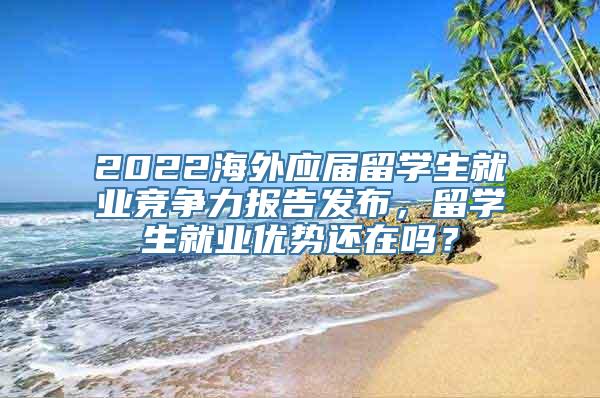 2022海外应届留学生就业竞争力报告发布，留学生就业优势还在吗？